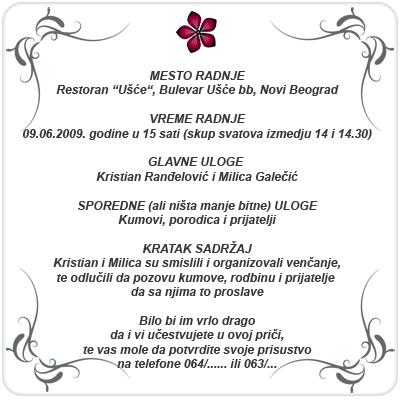 MESTO RADNJE
Restoran “Ušće“, Bulevar Ušće bb, Novi Beograd

VREME RADNJE
09.06.2009. godine u 15 sati (skup svatova izmedju 14 i 14.30)

GLAVNE ULOGE
Kristian Ranđelović i Milica Galečić

SPOREDNE (ali ništa manje bitne) ULOGE
Kumovi, porodica i prijatelji

KRATAK SADRŽAJ
Kristian i Milica su smislili i organizovali venčanje, te odlučili da pozovu kumove, rodbinu i prijatelje da sa njima to proslave

Bilo bi im vrlo drago da i vi učestvujete u ovoj priči, te vas mole da potvrdite svoje prisustvo na telefone 064/...... ili 063/...